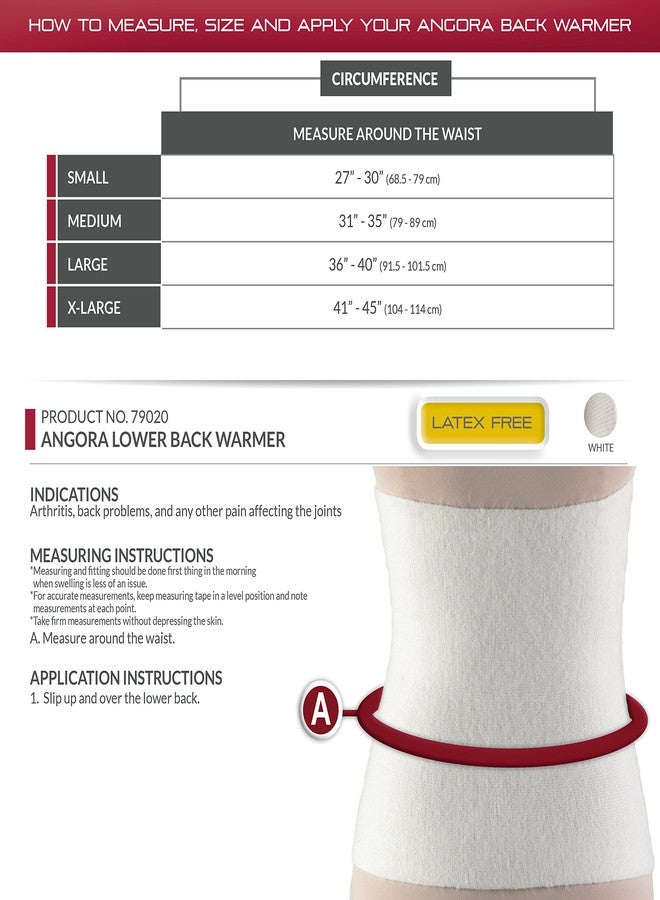 HOW TO MEASURE, SIZE AND APPLY YOUR ANGORA BACK WARMER

CIRCUMFERENCE

| | MEASURE AROUND THE WAIST |
|---|---|
| SMALL | 27" - 30" (68.5 - 79 cm) |
| MEDIUM | 31" - 35" (79 - 89 cm) |
| LARGE | 36" - 40" (91.5 - 101.5 cm) |
| X-LARGE | 41" - 45" (104 - 114 cm) |

PRODUCT NO. 79020
ANGORA LOWER BACK WARMER

LATEX FREE

WHITE

INDICATIONS
Arthritis, back problems, and any other pain affecting the joints

MEASURING INSTRUCTIONS
*Measuring and fitting should be done first thing in the morning when swelling is less of an issue.
*For accurate measurements, keep measuring tape in a level position and note measurements at each point.
*Take firm measurements without depressing the skin.
A. Measure around the waist.

APPLICATION INSTRUCTIONS
1. Slip up and over the lower back.

A